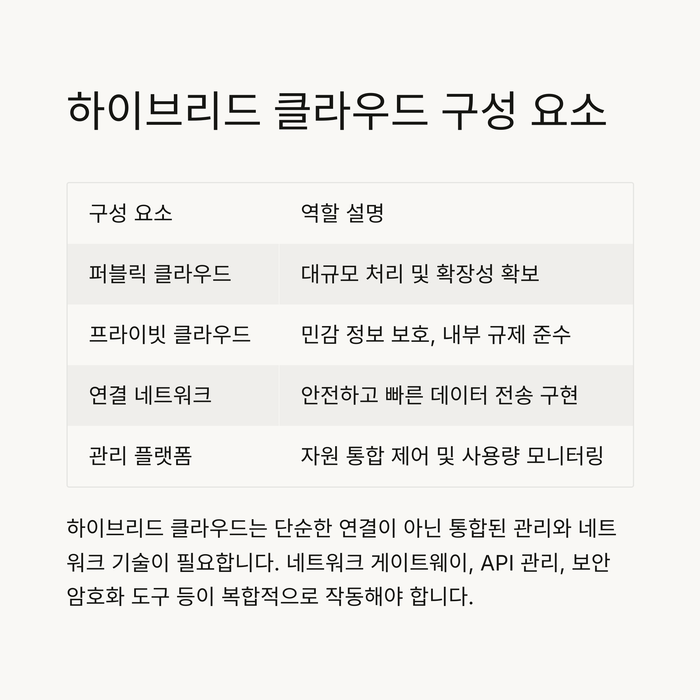 하이브리드 클라우드 구성 요소

| 구성 요소 | 역할 설명 |
|---|---|
| 퍼블릭 클라우드 | 대규모 처리 및 확장성 확보 |
| 프라이빗 클라우드 | 민감 정보 보호, 내부 규제 준수 |
| 연결 네트워크 | 안전하고 빠른 데이터 전송 구현 |
| 관리 플랫폼 | 자원 통합 제어 및 사용량 모니터링 |

하이브리드 클라우드는 단순한 연결이 아닌 통합된 관리와 네트워크 기술이 필요합니다. 네트워크 게이트웨이, API 관리, 보안 암호화 도구 등이 복합적으로 작동해야 합니다.